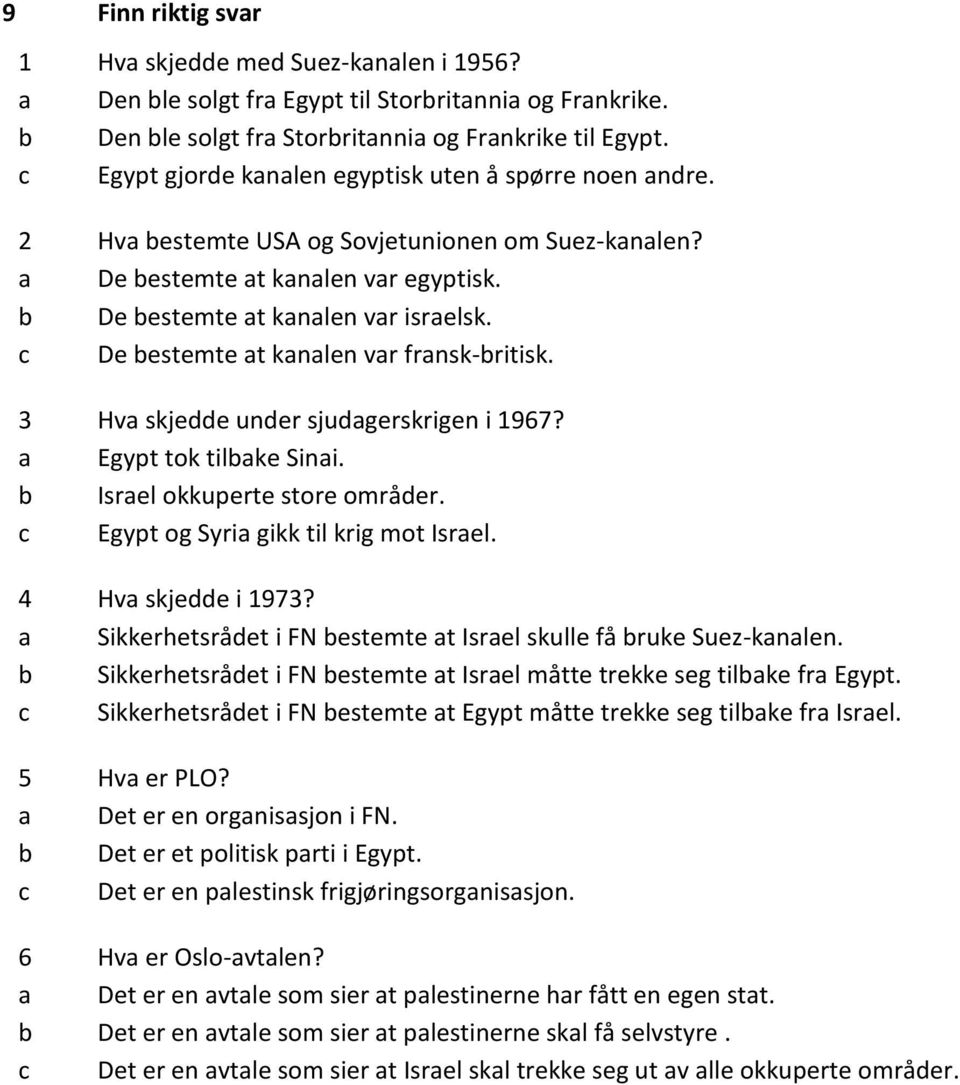 9 Finn riktig svar

1 Hva skjedde med Suez-kanalen i 1956?
a Den ble solgt fra Egypt til Storbritannia og Frankrike.
b Den ble solgt fra Storbritannia og Frankrike til Egypt.
c Egypt gjorde kanalen egyptisk uten å spørre noen andre.

2 Hva bestemte USA og Sovjetunionen om Suez-kanalen?
a De bestemte at kanalen var egyptisk.
b De bestemte at kanalen var israelsk.
c De bestemte at kanalen var fransk-britisk.

3 Hva skjedde under sjudagerskrigen i 1967?
a Egypt tok tilbake Sinai.
b Israel okkuperte store områder.
c Egypt og Syria gikk til krig mot Israel.

4 Hva skjedde i 1973?
a Sikkerhetsrådet i FN bestemte at Israel skulle få bruke Suez-kanalen.
b Sikkerhetsrådet i FN bestemte at Israel måtte trekke seg tilbake fra Egypt.
c Sikkerhetsrådet i FN bestemte at Egypt måtte trekke seg tilbake fra Israel.

5 Hva er PLO?
a Det er en organisasjon i FN.
b Det er et politisk parti i Egypt.
c Det er en palestinsk frigjøringsorganisasjon.

6 Hva er Oslo-avtalen?
a Det er en avtale som sier at palestinerne har fått en egen stat.
b Det er en avtale som sier at palestinerne skal få selvstyre .
c Det er en avtale som sier at Israel skal trekke seg ut av alle okkuperte områder.